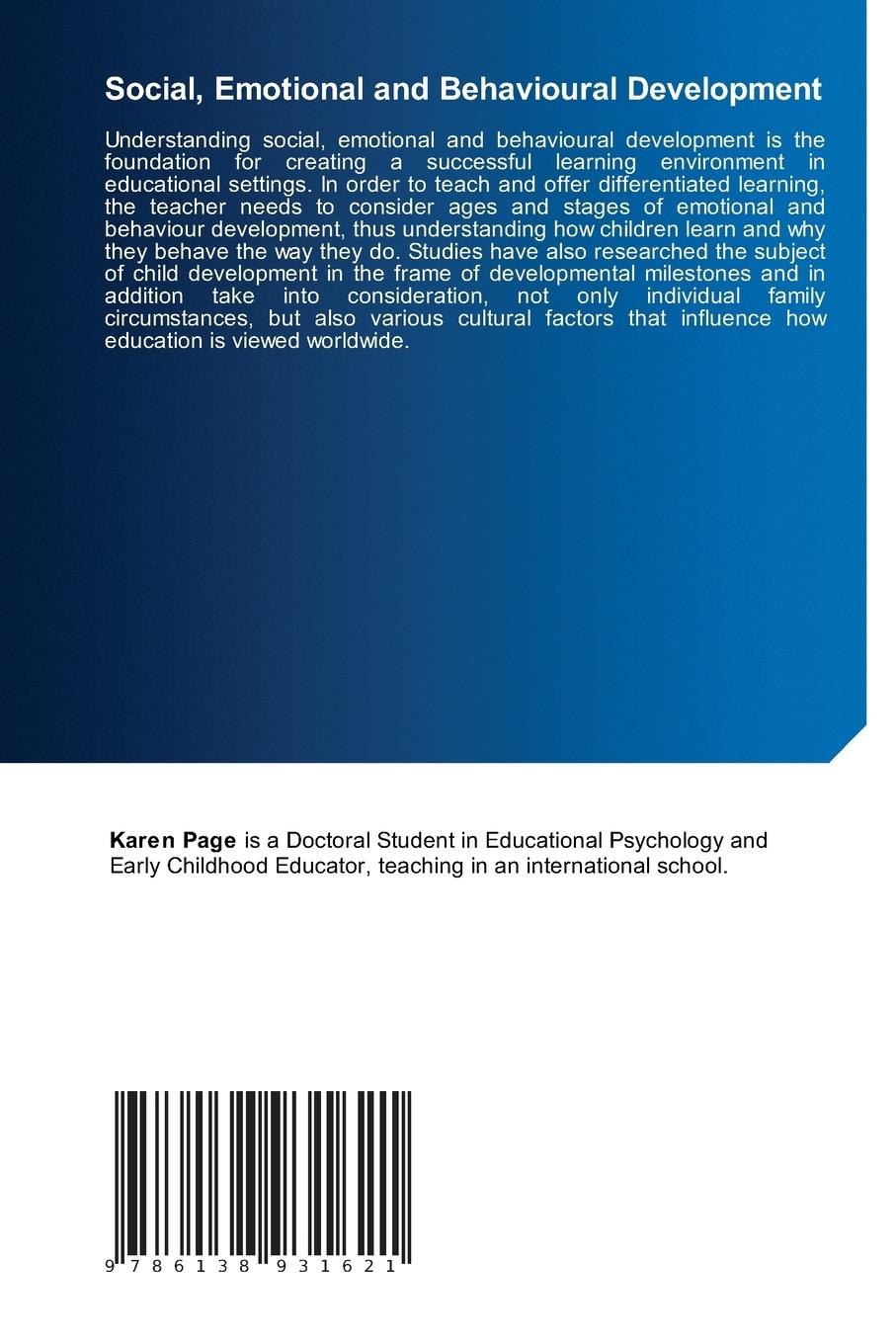 Social, Emotional and Behavioural Development

Understanding social, emotional and behavioural development is the foundation for creating a successful learning environment in educational settings. In order to teach and offer differentiated learning, the teacher needs to consider ages and stages of emotional and behaviour development, thus understanding how children learn and why they behave the way they do. Studies have also researched the subject of child development in the frame of developmental milestones and in addition take into consideration, not only individual family circumstances, but also various cultural factors that influence how education is viewed worldwide.

Karen Page is a Doctoral Student in Educational Psychology and Early Childhood Educator, teaching in an international school.

9 786138 931621